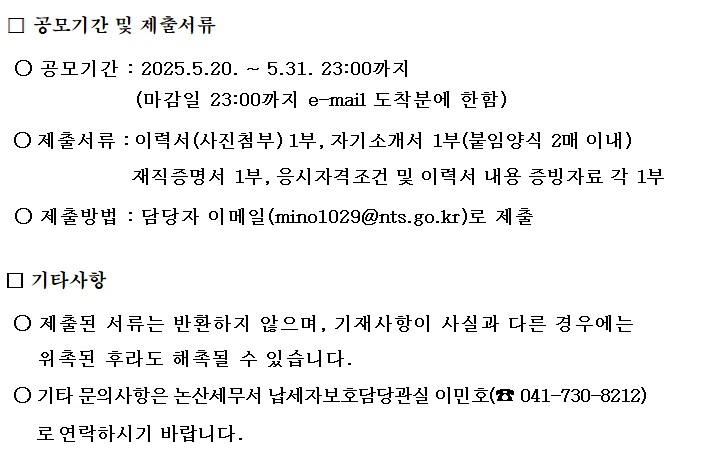 ☐ 공모기간 및 제출서류

○ 공모기간 : 2025.5.20. ~ 5.31. 23:00까지
(마감일 23:00까지 e-mail 도착분에 한함)

○ 제출서류 : 이력서(사진첨부) 1부, 자기소개서 1부(붙임양식 2매 이내)
재직증명서 1부, 응시자격조건 및 이력서 내용 증빙자료 각 1부

○ 제출방법 : 담당자 이메일(mino1029@nts.go.kr)로 제출

☐ 기타사항

○ 제출된 서류는 반환하지 않으며, 기재사항이 사실과 다른 경우에는 위촉된 후라도 해촉될 수 있습니다.

○ 기타 문의사항은 논산세무서 납세자보호담당관실 이민호(☎ 041-730-8212)로 연락하시기 바랍니다.